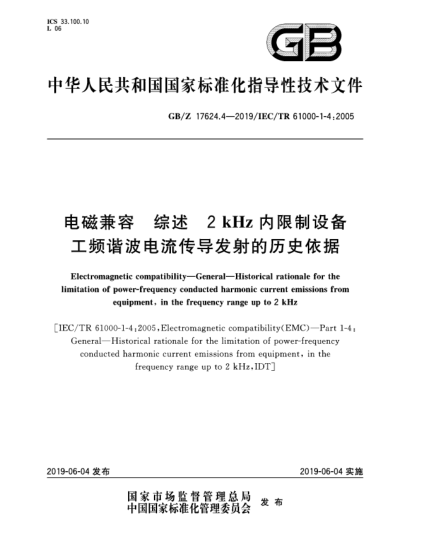 ICS 33.100.10
L 06

GB

中华人民共和国国家标准化指导性技术文件

GB/Z 17624.4—2019/IEC/TR 61000-1-4:2005

电磁兼容　综述　2 kHz 内限制设备工频谐波电流传导发射的历史依据

Electromagnetic compatibility—General—Historical rationale for the limitation of power-frequency conducted harmonic current emissions from equipment, in the frequency range up to 2 kHz

[IEC/TR 61000-1-4:2005, Electromagnetic compatibility(EMC)—Part 1-4: General—Historical rationale for the limitation of power-frequency conducted harmonic current emissions from equipment, in the frequency range up to 2 kHz, IDT]

2019-06-04 发布

2019-06-04 实施

国家市场监督管理总局
中国国家标准化管理委员会　发布